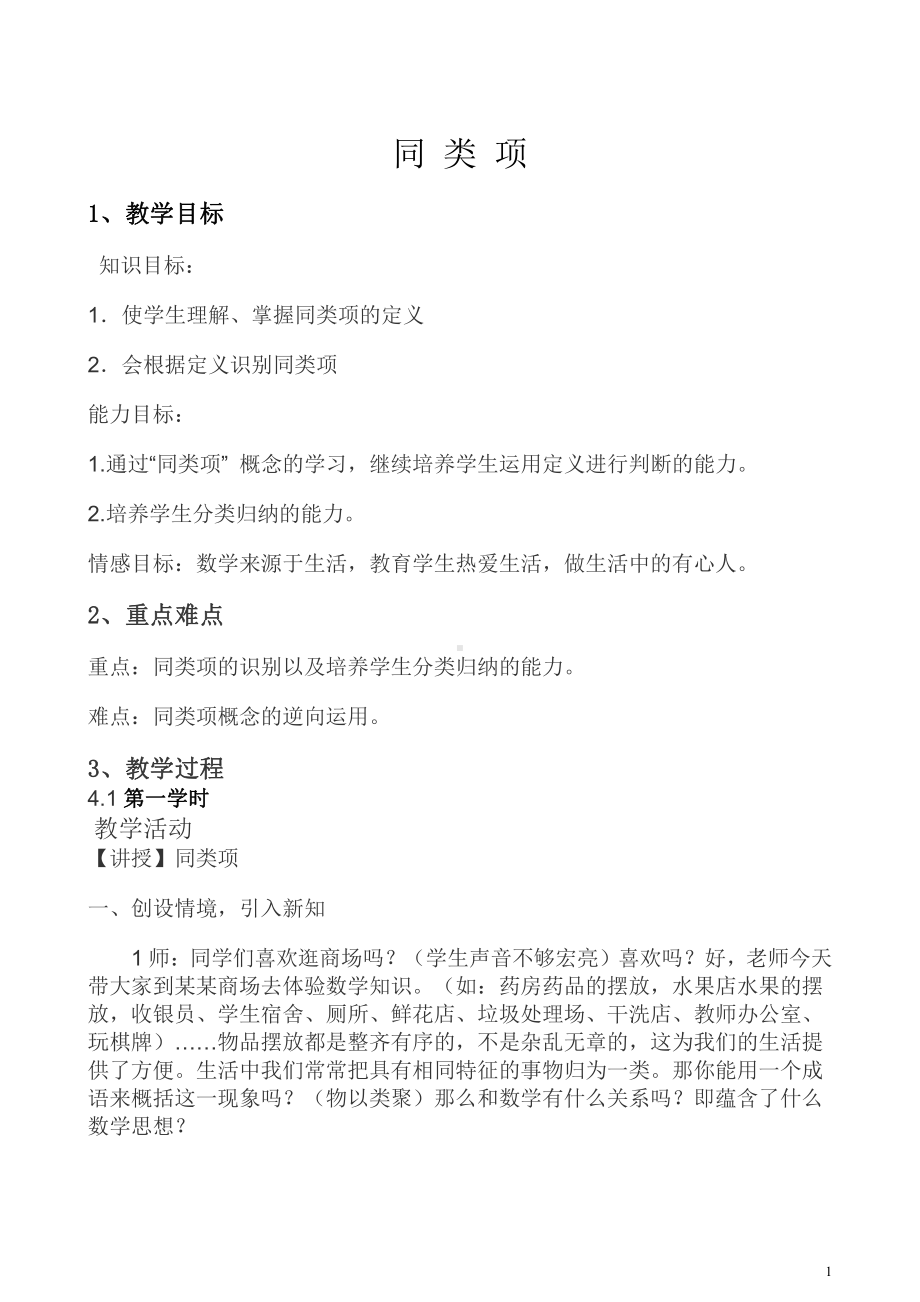 同 类 项

1、教学目标

知识目标：

1．使学生理解、掌握同类项的定义

2．会根据定义识别同类项

能力目标：

1.通过“同类项” 概念的学习，继续培养学生运用定义进行判断的能力。

2.培养学生分类归纳的能力。

情感目标：数学来源于生活，教育学生热爱生活，做生活中的有心人。

2、重点难点

重点：同类项的识别以及培养学生分类归纳的能力。

难点：同类项概念的逆向运用。

3、教学过程
4.1 第一学时
教学活动
【讲授】同类项

一、创设情境，引入新知

1 师：同学们喜欢逛商场吗？（学生声音不够宏亮）喜欢吗？好，老师今天带大家到某某商场去体验数学知识。（如：药房药品的摆放，水果店水果的摆放，收银员、学生宿舍、厕所、鲜花店、垃圾处理场、干洗店、教师办公室、玩棋牌）……物品摆放都是整齐有序的，不是杂乱无章的，这为我们的生活提供了方便。生活中我们常常把具有相同特征的事物归为一类。那你能用一个成语来概括这一现象吗？（物以类聚）那么和数学有什么关系吗？即蕴含了什么数学思想？

1